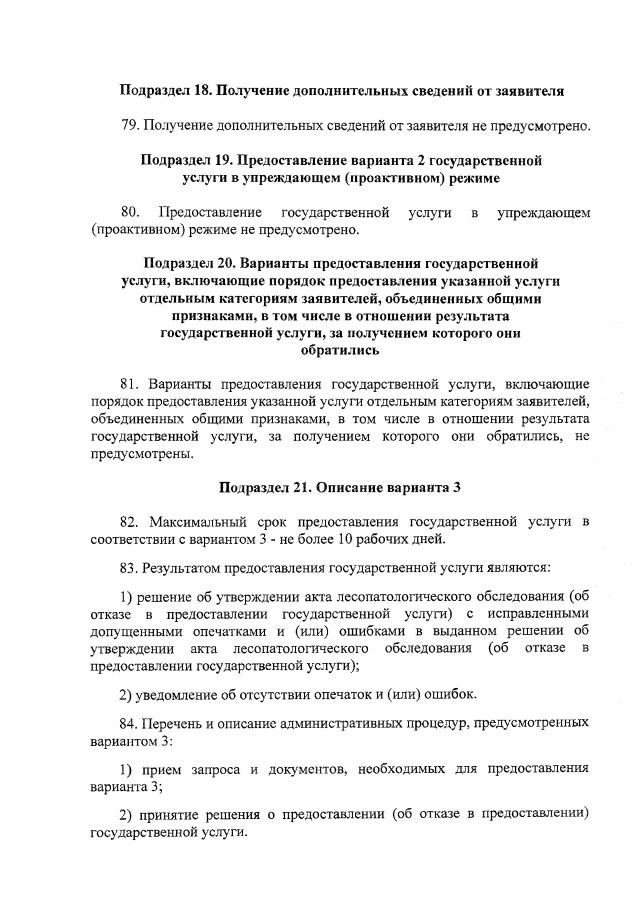 Подраздел 18. Получение дополнительных сведений от заявителя

79. Получение дополнительных сведений от заявителя не предусмотрено.

Подраздел 19. Предоставление варианта 2 государственной услуги в упреждающем (проактивном) режиме

80. Предоставление государственной услуги в упреждающем (проактивном) режиме не предусмотрено.

Подраздел 20. Варианты предоставления государственной услуги, включающие порядок предоставления указанной услуги отдельным категориям заявителей, объединенных общими признаками, в том числе в отношении результата государственной услуги, за получением которого они обратились

81. Варианты предоставления государственной услуги, включающие порядок предоставления указанной услуги отдельным категориям заявителей, объединенных общими признаками, в том числе в отношении результата государственной услуги, за получением которого они обратились, не предусмотрены.

Подраздел 21. Описание варианта 3

82. Максимальный срок предоставления государственной услуги в соответствии с вариантом 3 - не более 10 рабочих дней.

83. Результатом предоставления государственной услуги являются:

1) решение об утверждении акта лесопатологического обследования (об отказе в предоставлении государственной услуги) с исправленными допущенными опечатками и (или) ошибками в выданном решении об утверждении акта лесопатологического обследования (об отказе в предоставлении государственной услуги);

2) уведомление об отсутствии опечаток и (или) ошибок.

84. Перечень и описание административных процедур, предусмотренных вариантом 3:

1) прием запроса и документов, необходимых для предоставления варианта 3;

2) принятие решения о предоставлении (об отказе в предоставлении) государственной услуги.